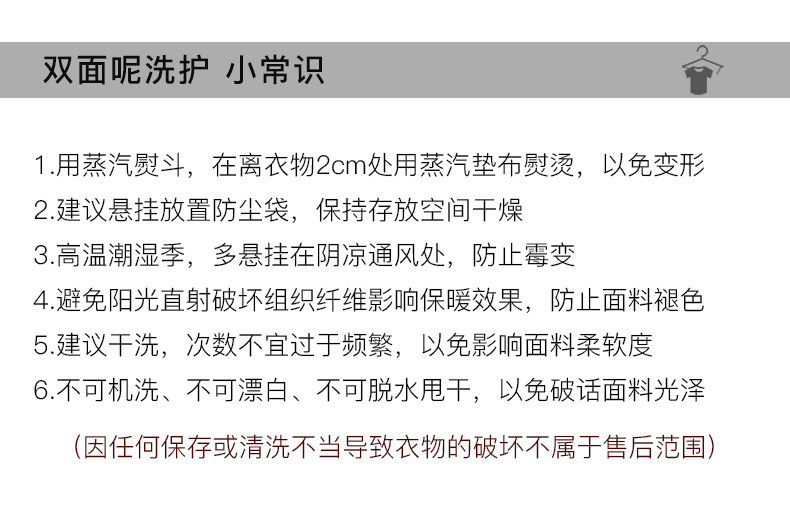 双面呢洗护 小常识

1.用蒸汽熨斗，在离衣物2cm处用蒸汽垫布熨烫，以免变形
2.建议悬挂放置防尘袋，保持存放空间干燥
3.高温潮湿季，多悬挂在阴凉通风处，防止霉变
4.避免阳光直射破坏组织纤维影响保暖效果，防止面料褪色
5.建议干洗，次数不宜过于频繁，以免影响面料柔软度
6.不可机洗、不可漂白、不可脱水甩干，以免破话面料光泽

（因任何保存或清洗不当导致衣物的破坏不属于售后范围）